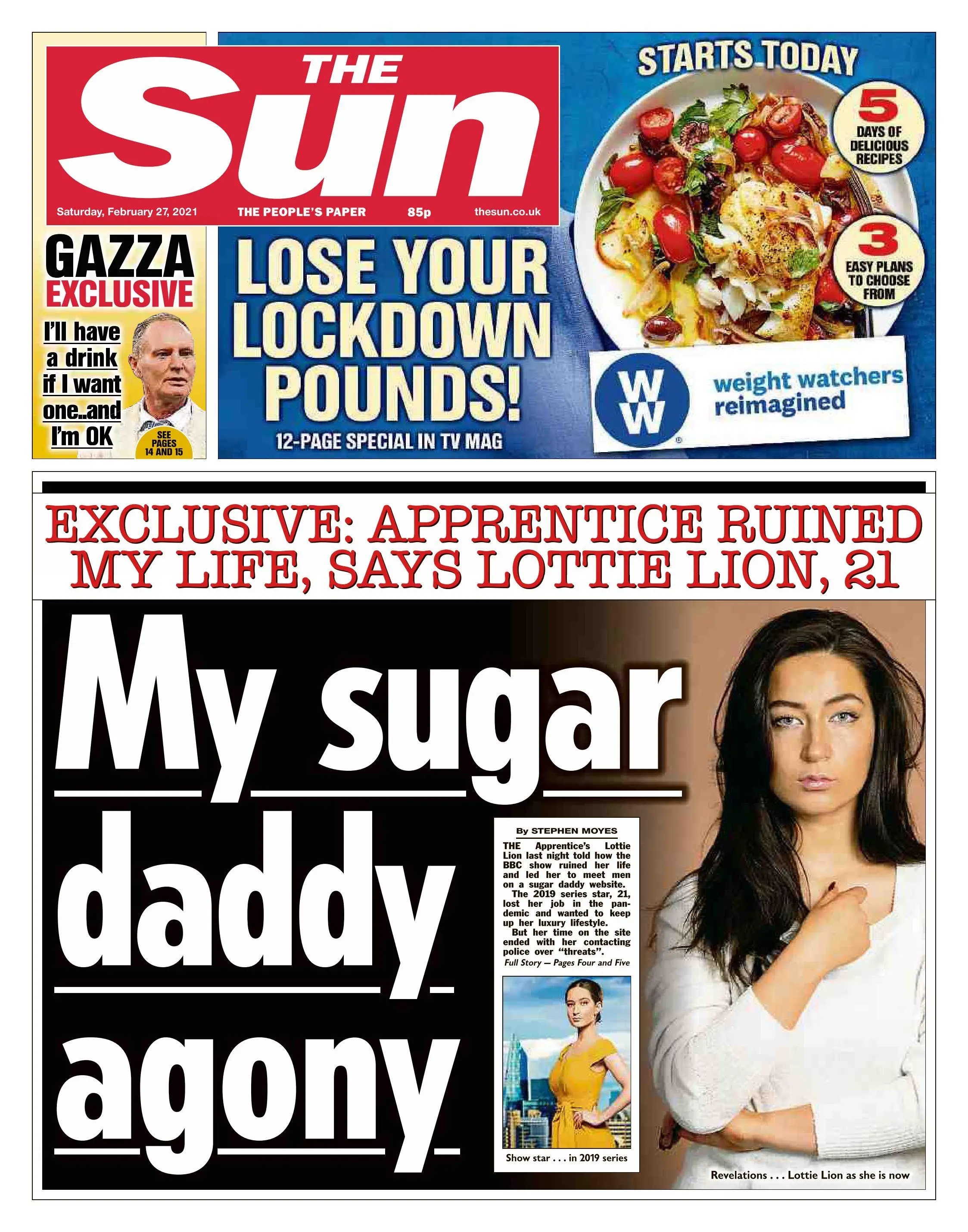 THE Sun

Saturday, February 27, 2021 THE PEOPLE'S PAPER 85p thesun.co.uk

GAZZA EXCLUSIVE

I'll have a drink if I want one..and I'm OK

SEE PAGES 14 AND 15

LOSE YOUR LOCKDOWN POUNDS!

12-PAGE SPECIAL IN TV MAG

STARTS TODAY

5 DAYS OF DELICIOUS RECIPES

3 EASY PLANS TO CHOOSE FROM

WW weight watchers reimagined

EXCLUSIVE: APPRENTICE RUINED MY LIFE, SAYS LOTTIE LION, 21

My sugar daddy agony

By STEPHEN MOYES

THE Apprentice's Lottie Lion last night told how the BBC show ruined her life and led her to meet men on a sugar daddy website.

The 2019 series star, 21, lost her job in the pandemic and wanted to keep up her luxury lifestyle.

But her time on the site ended with her contacting police over "threats".

Full Story — Pages Four and Five

Show star . . . in 2019 series

Revelations . . . Lottie Lion as she is now